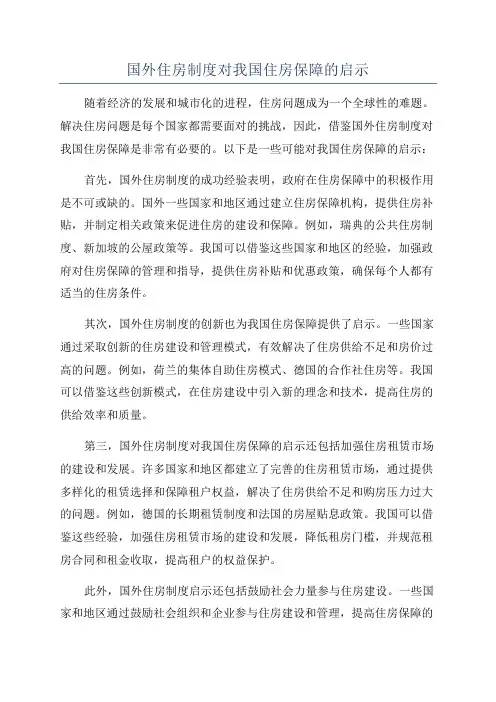 国外住房制度对我国住房保障的启示

随着经济的发展和城市化的进程，住房问题成为一个全球性的难题。解决住房问题是每个国家都需要面对的挑战，因此，借鉴国外住房制度对我国住房保障是非常有必要的。以下是一些可能对我国住房保障的启示：

首先，国外住房制度的成功经验表明，政府在住房保障中的积极作用是不可或缺的。国外一些国家和地区通过建立住房保障机构，提供住房补贴，并制定相关政策来促进住房的建设和保障。例如，瑞典的公共住房制度、新加坡的公屋政策等。我国可以借鉴这些国家和地区的经验，加强政府对住房保障的管理和指导，提供住房补贴和优惠政策，确保每个人都有适当的住房条件。

其次，国外住房制度的创新也为我国住房保障提供了启示。一些国家通过采取创新的住房建设和管理模式，有效解决了住房供给不足和房价过高的问题。例如，荷兰的集体自助住房模式、德国的合作社住房等。我国可以借鉴这些创新模式，在住房建设中引入新的理念和技术，提高住房的供给效率和质量。

第三，国外住房制度对我国住房保障的启示还包括加强住房租赁市场的建设和发展。许多国家和地区都建立了完善的住房租赁市场，通过提供多样化的租赁选择和保障租户权益，解决了住房供给不足和购房压力过大的问题。例如，德国的长期租赁制度和法国的房屋贴息政策。我国可以借鉴这些经验，加强住房租赁市场的建设和发展，降低租房门槛，并规范租房合同和租金收取，提高租户的权益保护。

此外，国外住房制度启示还包括鼓励社会力量参与住房建设。一些国家和地区通过鼓励社会组织和企业参与住房建设和管理，提高住房保障的